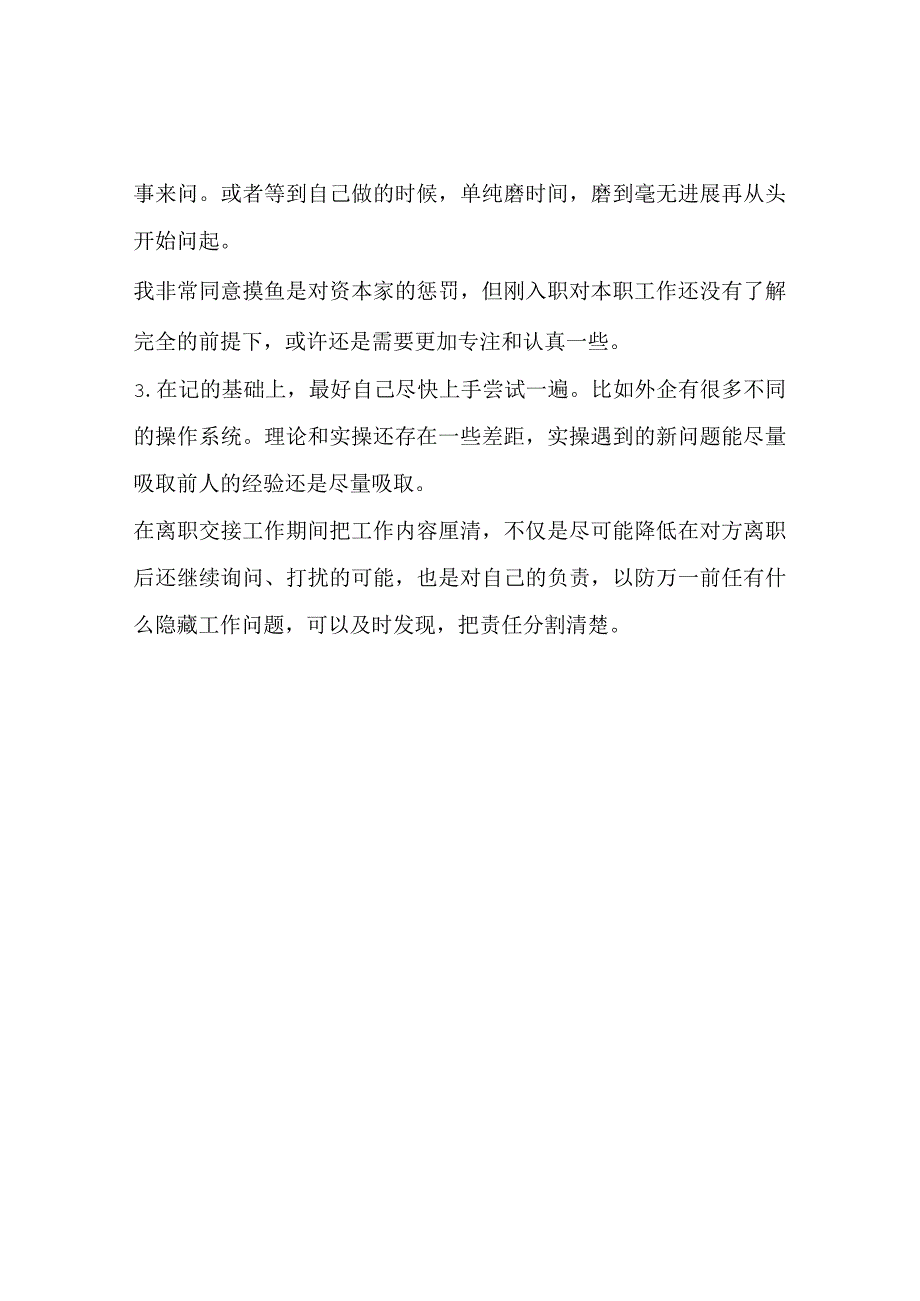 事来问。或者等到自己做的时候，单纯磨时间，磨到毫无进展再从头开始问起。

我非常同意摸鱼是对资本家的惩罚，但刚入职对本职工作还没有了解完全的前提下，或许还是需要更加专注和认真一些。

3.在记的基础上，最好自己尽快上手尝试一遍。比如外企有很多不同的操作系统。理论和实操还存在一些差距，实操遇到的新问题能尽量吸取前人的经验还是尽量吸取。

在离职交接工作期间把工作内容厘清，不仅是尽可能降低在对方离职后还继续询问、打扰的可能，也是对自己的负责，以防万一前任有什么隐藏工作问题，可以及时发现，把责任分割清楚。